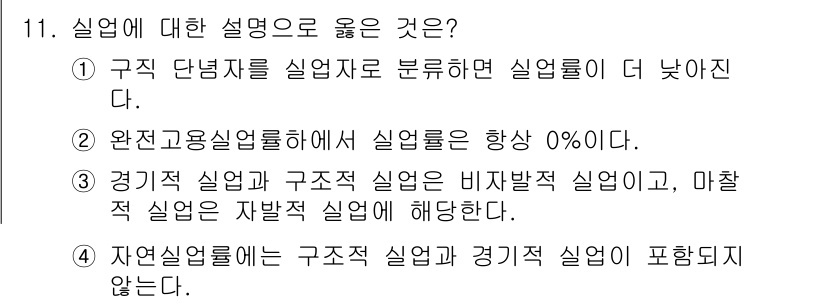 11. 실업에 대한 설명으로 옳은 것은?

① 구직 단념자를 실업자로 분류하면 실업률이 더 낮아진다.

② 완전고용실업률하에서 실업률은 항상 0%이다.

③ 경기적 실업과 구조적 실업은 비자발적 실업이고, 마찰적 실업은 자발적 실업에 해당한다.

④ 자연실업률에는 구조적 실업과 경기적 실업이 포함되지 않는다.